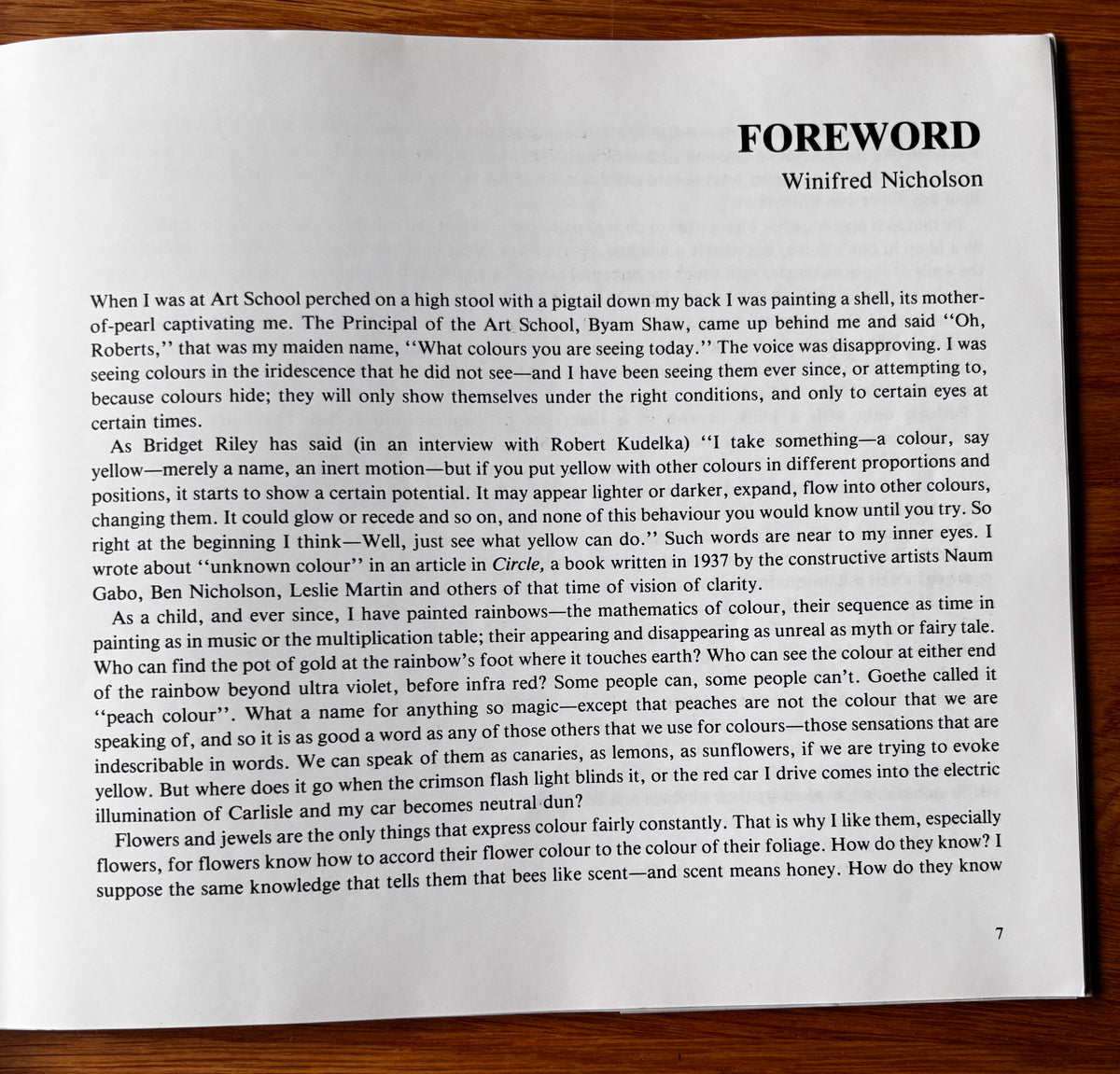 FOREWORD
Winifred Nicholson

When I was at Art School perched on a high stool with a pigtail down my back I was painting a shell, its mother-of-pearl captivating me. The Principal of the Art School, Byam Shaw, came up behind me and said "Oh, Roberts," that was my maiden name, "What colours you are seeing today." The voice was disapproving. I was seeing colours in the iridescence that he did not see—and I have been seeing them ever since, or attempting to, because colours hide; they will only show themselves under the right conditions, and only to certain eyes at certain times.

As Bridget Riley has said (in an interview with Robert Kudelka) "I take something—a colour, say yellow—merely a name, an inert motion—but if you put yellow with other colours in different proportions and positions, it starts to show a certain potential. It may appear lighter or darker, expand, flow into other colours, changing them. It could glow or recede and so on, and none of this behaviour you would know until you try. So right at the beginning I think—Well, just see what yellow can do." Such words are near to my inner eyes. I wrote about "unknown colour" in an article in Circle, a book written in 1937 by the constructive artists Naum Gabo, Ben Nicholson, Leslie Martin and others of that time of vision of clarity.

As a child, and ever since, I have painted rainbows—the mathematics of colour, their sequence as time in painting as in music or the multiplication table; their appearing and disappearing as unreal as myth or fairy tale. Who can find the pot of gold at the rainbow's foot where it touches earth? Who can see the colour at either end of the rainbow beyond ultra violet, before infra red? Some people can, some people can't. Goethe called it "peach colour". What a name for anything so magic—except that peaches are not the colour that we are speaking of, and so it is as good a word as any of those others that we use for colours—those sensations that are indescribable in words. We can speak of them as canaries, as lemons, as sunflowers, if we are trying to evoke yellow. But where does it go when the crimson flash light blinds it, or the red car I drive comes into the electric illumination of Carlisle and my car becomes neutral dun?

Flowers and jewels are the only things that express colour fairly constantly. That is why I like them, especially flowers, for flowers know how to accord their flower colour to the colour of their foliage. How do they know? I suppose the same knowledge that tells them that bees like scent—and scent means honey. How do they know

7